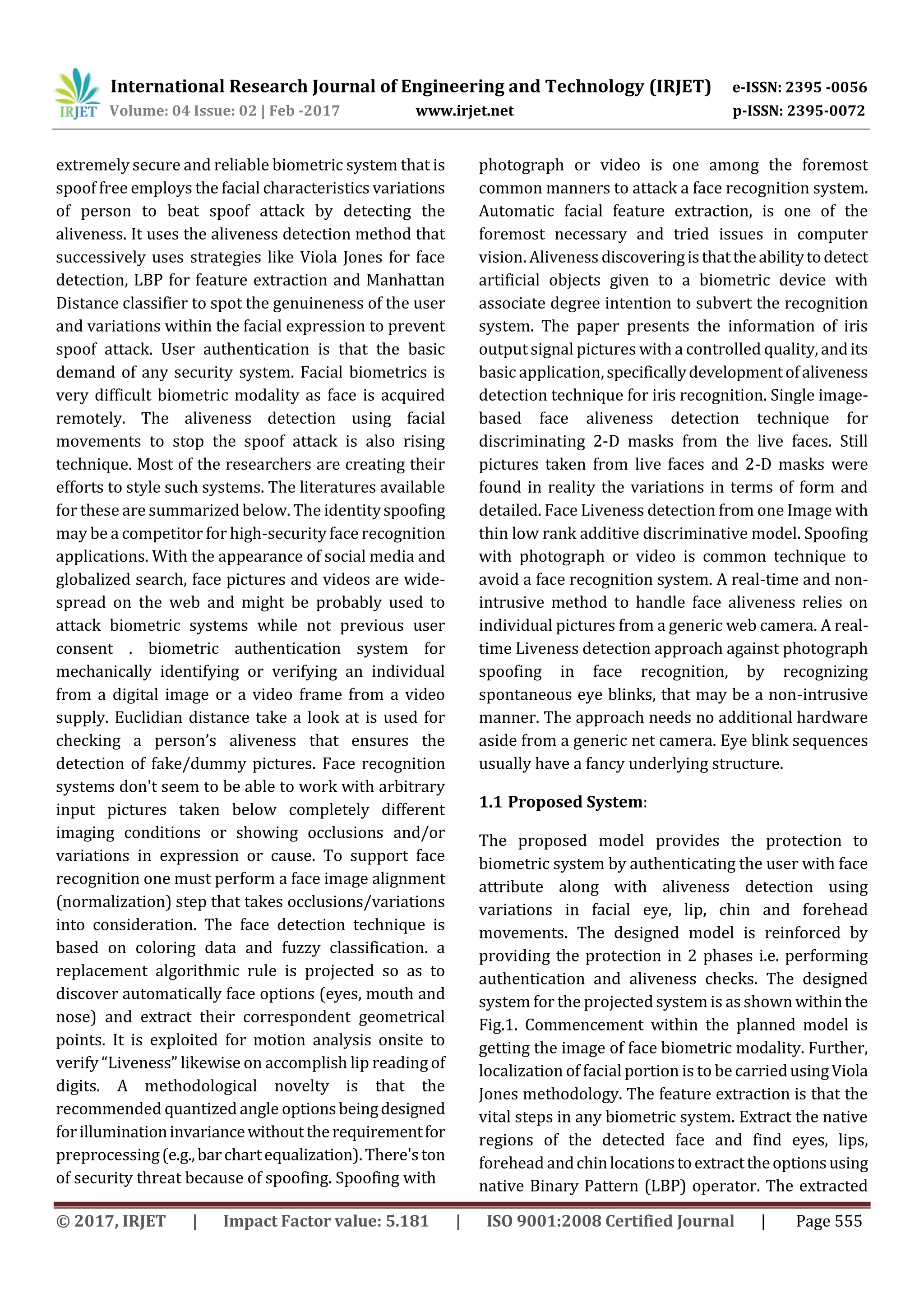 IRJET International Research Journal of Engineering and Technology (IRJET) e-ISSN: 2395 -0056
Volume: 04 Issue: 02 | Feb -2017 www.irjet.net p-ISSN: 2395-0072

extremely secure and reliable biometric system that is spoof free employs the facial characteristics variations of person to beat spoof attack by detecting the aliveness. It uses the aliveness detection method that successively uses strategies like Viola Jones for face detection, LBP for feature extraction and Manhattan Distance classifier to spot the genuineness of the user and variations within the facial expression to prevent spoof attack. User authentication is that the basic demand of any security system. Facial biometrics is very difficult biometric modality as face is acquired remotely. The aliveness detection using facial movements to stop the spoof attack is also rising technique. Most of the researchers are creating their efforts to style such systems. The literatures available for these are summarized below. The identity spoofing may be a competitor for high-security face recognition applications. With the appearance of social media and globalized search, face pictures and videos are wide-spread on the web and might be probably used to attack biometric systems while not previous user consent . biometric authentication system for mechanically identifying or verifying an individual from a digital image or a video frame from a video supply. Euclidian distance take a look at is used for checking a person's aliveness that ensures the detection of fake/dummy pictures. Face recognition systems don't seem to be able to work with arbitrary input pictures taken below completely different imaging conditions or showing occlusions and/or variations in expression or cause. To support face recognition one must perform a face image alignment (normalization) step that takes occlusions/variations into consideration. The face detection technique is based on coloring data and fuzzy classification. a replacement algorithmic rule is projected so as to discover automatically face options (eyes, mouth and nose) and extract their correspondent geometrical points. It is exploited for motion analysis onsite to verify "Liveness" likewise on accomplish lip reading of digits. A methodological novelty is that the recommended quantized angle options being designed for illumination invariance without the requirement for preprocessing (e.g., bar chart equalization). There's ton of security threat because of spoofing. Spoofing with

photograph or video is one among the foremost common manners to attack a face recognition system. Automatic facial feature extraction, is one of the foremost necessary and tried issues in computer vision. Aliveness discovering is that the ability to detect artificial objects given to a biometric device with associate degree intention to subvert the recognition system. The paper presents the information of iris output signal pictures with a controlled quality, and its basic application, specifically development of aliveness detection technique for iris recognition. Single image-based face aliveness detection technique for discriminating 2-D masks from the live faces. Still pictures taken from live faces and 2-D masks were found in reality the variations in terms of form and detailed. Face Liveness detection from one Image with thin low rank additive discriminative model. Spoofing with photograph or video is common technique to avoid a face recognition system. A real-time and non-intrusive method to handle face aliveness relies on individual pictures from a generic web camera. A real-time Liveness detection approach against photograph spoofing in face recognition, by recognizing spontaneous eye blinks, that may be a non-intrusive manner. The approach needs no additional hardware aside from a generic net camera. Eye blink sequences usually have a fancy underlying structure.

1.1 Proposed System:

The proposed model provides the protection to biometric system by authenticating the user with face attribute along with aliveness detection using variations in facial eye, lip, chin and forehead movements. The designed model is reinforced by providing the protection in 2 phases i.e. performing authentication and aliveness checks. The designed system for the projected system is as shown within the Fig.1. Commencement within the planned model is getting the image of face biometric modality. Further, localization of facial portion is to be carried using Viola Jones methodology. The feature extraction is that the vital steps in any biometric system. Extract the native regions of the detected face and find eyes, lips, forehead and chin locations to extract the options using native Binary Pattern (LBP) operator. The extracted

© 2017, IRJET | Impact Factor value: 5.181 | ISO 9001:2008 Certified Journal | Page 555